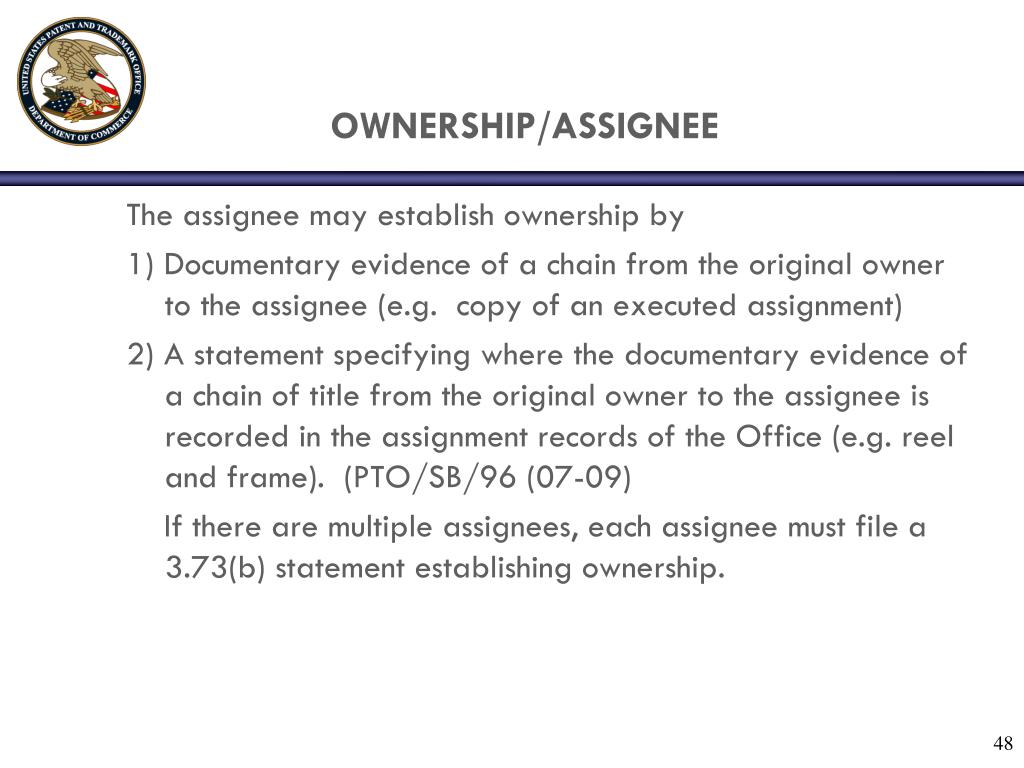 UNITED STATES PATENT AND TRADEMARK OFFICE
DEPARTMENT OF COMMERCE

OWNERSHIP/ASSIGNEE

The assignee may establish ownership by

1) Documentary evidence of a chain from the original owner to the assignee (e.g. copy of an executed assignment)

2) A statement specifying where the documentary evidence of a chain of title from the original owner to the assignee is recorded in the assignment records of the Office (e.g. reel and frame). (PTO/SB/96 (07-09)

If there are multiple assignees, each assignee must file a 3.73(b) statement establishing ownership.

48